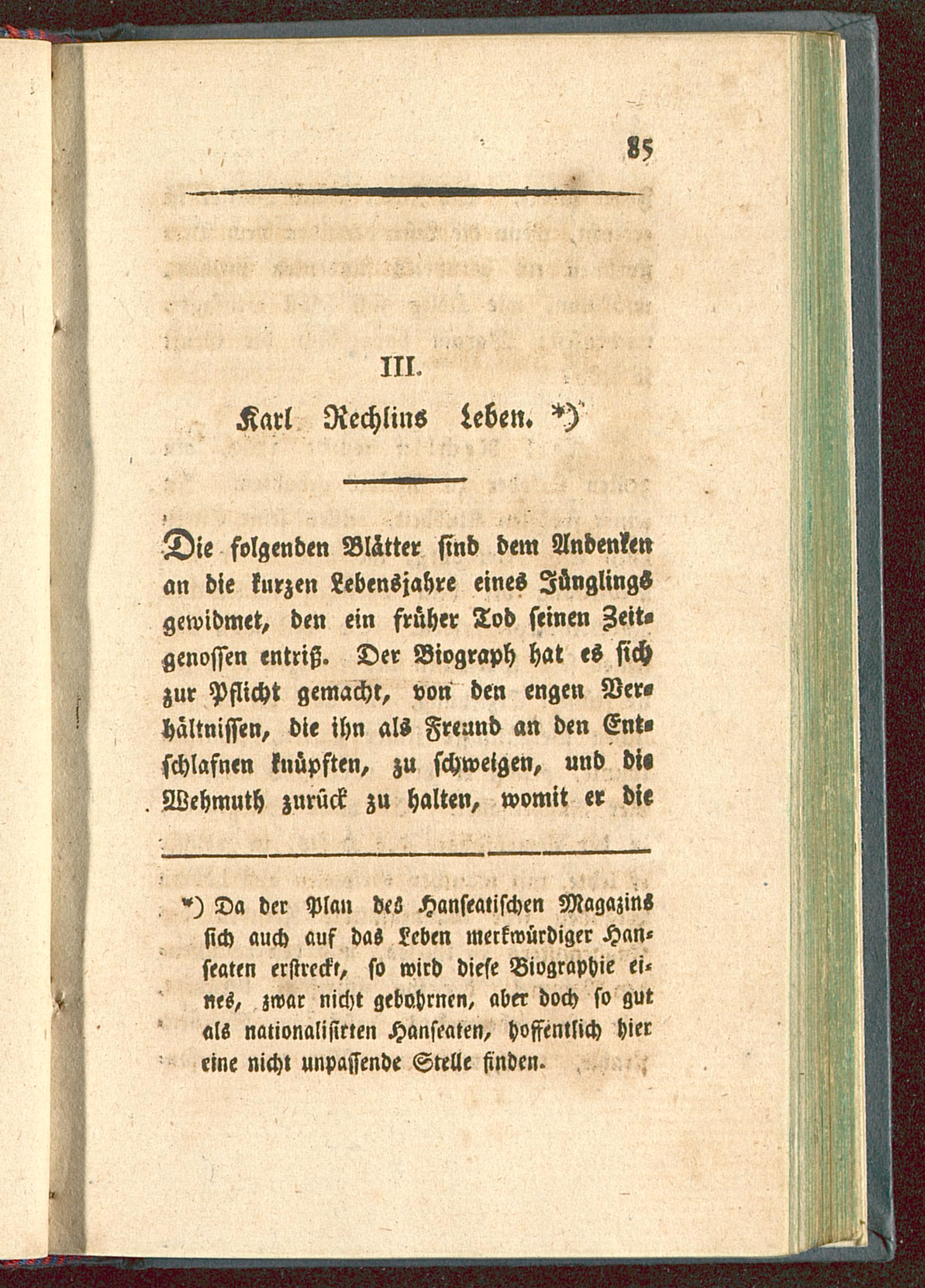 85

III.

Karl Rechlins Leben. *)

Die folgenden Blätter sind dem Andenken an die kurzen Lebensjahre eines Jünglings gewidmet, den ein früher Tod seinen Zeitgenossen entriß. Der Biograph hat es sich zur Pflicht gemacht, von den engen Verhältnissen, die ihn als Freund an den Entschlafnen knüpften, zu schweigen, und die Wehmuth zurück zu halten, womit er die

*) Da der Plan des Hanseatischen Magazins sich auch auf das Leben merkwürdiger Hanseaten erstreckt, so wird diese Biographie eines, zwar nicht gebohrnen, aber doch so gut als nationalisirten Hanseaten, hoffentlich hier eine nicht unpassende Stelle finden.